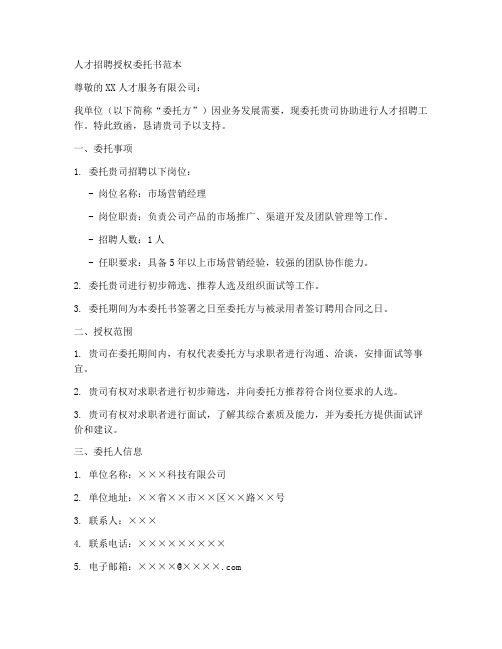 人才招聘授权委托书范本

尊敬的XX人才服务有限公司：

我单位（以下简称“委托方”）因业务发展需要，现委托贵司协助进行人才招聘工作。特此致函，恳请贵司予以支持。

一、委托事项

1. 委托贵司招聘以下岗位：

- 岗位名称：市场营销经理

- 岗位职责：负责公司产品的市场推广、渠道开发及团队管理等工作。

- 招聘人数：1人

- 任职要求：具备5年以上市场营销经验，较强的团队协作能力。

2. 委托贵司进行初步筛选、推荐人选及组织面试等工作。

3. 委托期间为本委托书签署之日至委托方与被录用者签订聘用合同之日。

二、授权范围

1. 贵司在委托期间内，有权代表委托方与求职者进行沟通、洽谈，安排面试等事宜。

2. 贵司有权对求职者进行初步筛选，并向委托方推荐符合岗位要求的人选。

3. 贵司有权对求职者进行面试，了解其综合素质及能力，并为委托方提供面试评价和建议。

三、委托人信息

1. 单位名称：×××科技有限公司

2. 单位地址：××省××市××区××路××号

3. 联系人：×××

4. 联系电话：×××××××××

5. 电子邮箱：××××@××××.com